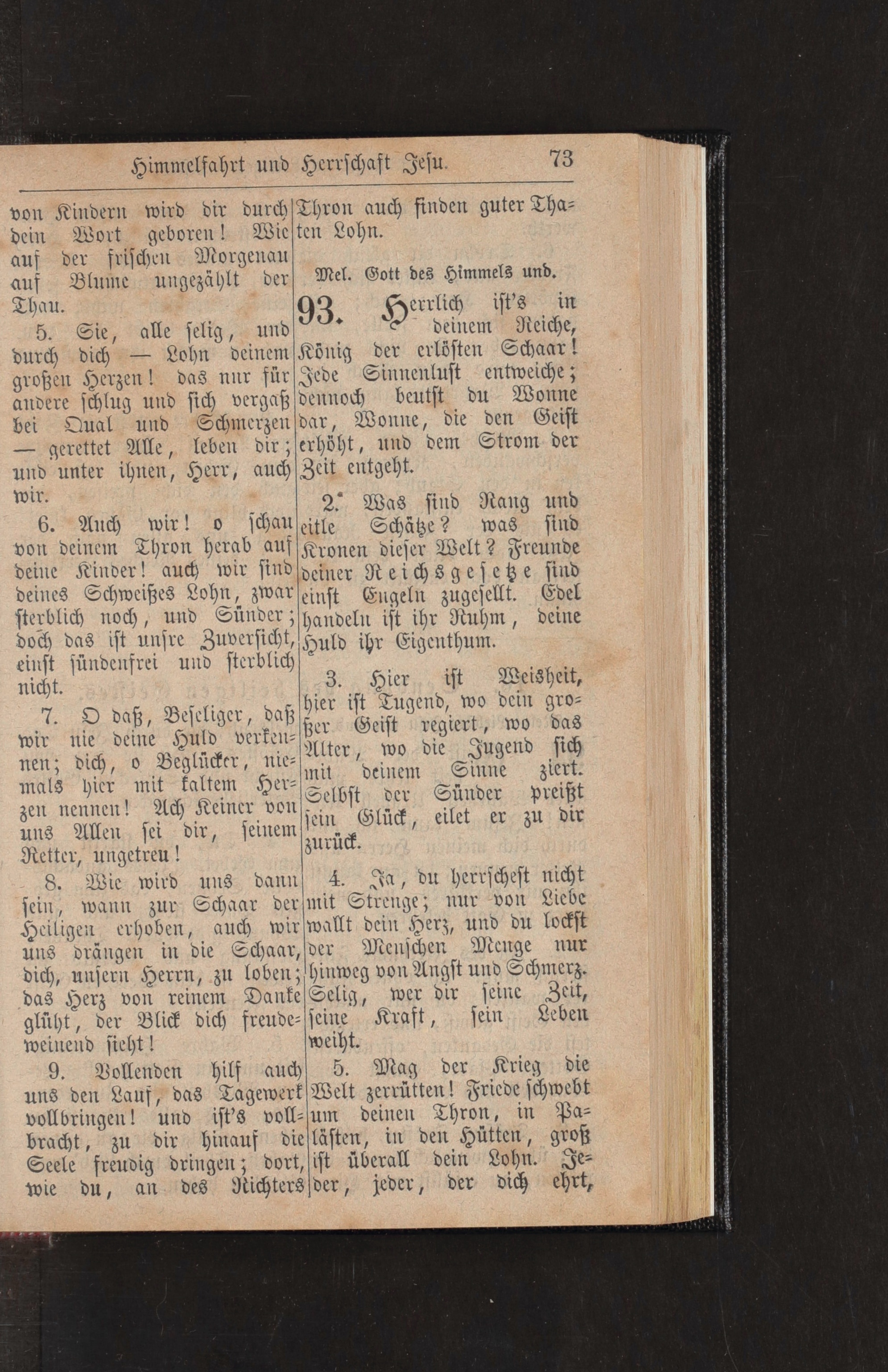 Himmelfahrt und Herrschaft Jesu. 73

von Kindern wird dir durch dein Wort geboren! Wie auf der frischen Morgenau auf Blume ungezählt der Thau.

5. Sie, alle selig, und durch dich — Lohn deinem großen Herzen! das nur für andere schlug und sich vergaß bei Qual und Schmerzen — gerettet Alle, leben dir; und unter ihnen, Herr, auch wir.

6. Auch wir! o schau von deinem Thron herab auf deine Kinder! auch wir sind deines Schweißes Lohn, zwar sterblich noch, und Sünder; doch das ist unsre Zuversicht, einst sündenfrei und sterblich nicht.

7. O daß, Beseliger, daß wir nie deine Huld verkennen; dich, o Beglücker, niemals hier mit kaltem Herzen nennen! Ach Keiner von uns Allen sei dir, seinem Retter, ungetreu!

8. Wie wird uns dann sein, wann zur Schaar der Heiligen erhoben, auch wir uns drängen in die Schaar, dich, unsern Herrn, zu loben; das Herz von reinem Danke glüht, der Blick dich freudeweinend sieht!

9. Vollenden hilf auch uns den Lauf, das Tagewerk vollbringen! und ist's vollbracht, zu dir hinauf die Seele freudig dringen; dort, wie du, an des Richters Thron auch finden guter Thaten Lohn.

Mel. Gott des Himmels und.

93. Herrlich ist's in deinem Reiche, König der erlösten Schaar! Jede Sinnenlust entweiche; dennoch beutst du Wonne dar, Wonne, die den Geist erhöht, und dem Strom der Zeit entgeht.

2. Was sind Rang und eitle Schätze? was sind Kronen dieser Welt? Freunde deiner Reichsgesetze sind einst Engeln zugesellt. Edel handeln ist ihr Ruhm, deine Huld ihr Eigenthum.

3. Hier ist Weisheit, hier ist Tugend, wo dein großer Geist regiert, wo das Alter, wo die Jugend sich mit deinem Sinne ziert. Selbst der Sünder preißt sein Glück, eilet er zu dir zurück.

4. Ja, du herrschest nicht mit Strenge; nur von Liebe wallt dein Herz, und du lockst der Menschen Menge nur hinweg von Angst und Schmerz. Selig, wer dir seine Zeit, seine Kraft, sein Leben weiht.

5. Mag der Krieg die Welt zerrütten! Friede schwebt um deinen Thron, in Palästen, in den Hütten, groß ist überall dein Lohn. Jeder, jeder, der dich ehrt,